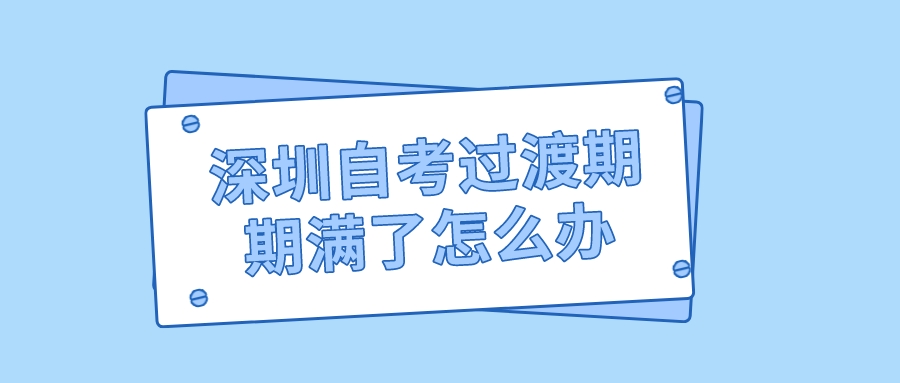 深圳自考过渡期
期满了怎么办